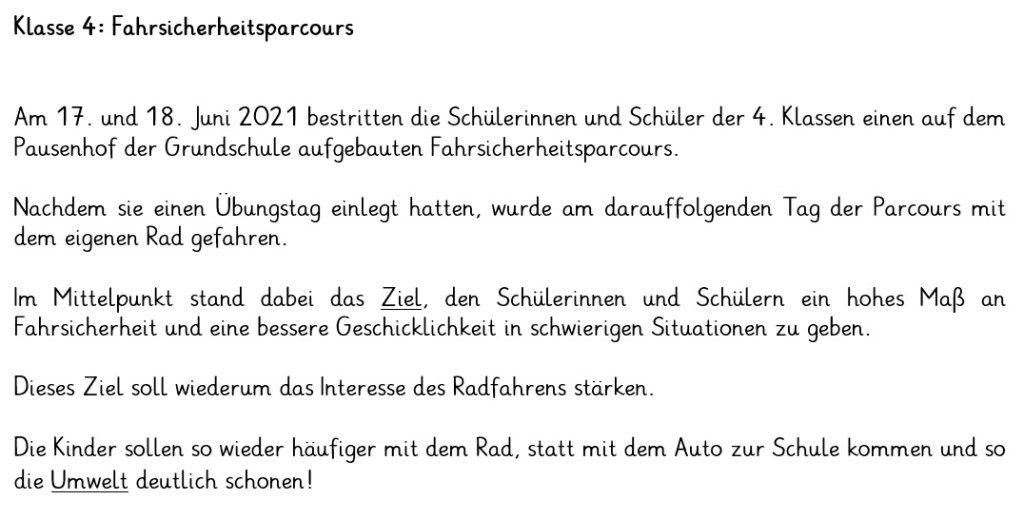 Klasse 4: Fahrsicherheitsparcours

Am 17. und 18. Juni 2021 bestritten die Schülerinnen und Schüler der 4. Klassen einen auf dem Pausenhof der Grundschule aufgebauten Fahrsicherheitsparcours.

Nachdem sie einen Übungstag einlegt hatten, wurde am darauffolgenden Tag der Parcours mit dem eigenen Rad gefahren.

Im Mittelpunkt stand dabei das Ziel, den Schülerinnen und Schülern ein hohes Maß an Fahrsicherheit und eine bessere Geschicklichkeit in schwierigen Situationen zu geben.

Dieses Ziel soll wiederum das Interesse des Radfahrens stärken.

Die Kinder sollen so wieder häufiger mit dem Rad, statt mit dem Auto zur Schule kommen und so die Umwelt deutlich schonen!